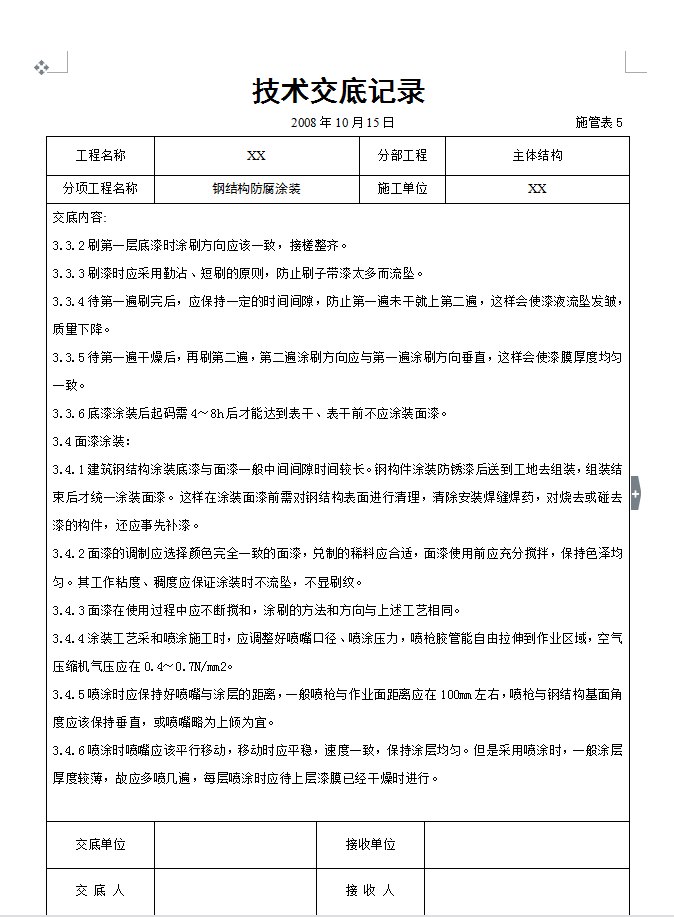 技术交底记录

2008 年 10 月 15 日

施管表 5

| 工程名称 | XX | 分部工程 | 主体结构 |
|---|---|---|---|
| 分项工程名称 | 钢结构防腐涂装 | 施工单位 | XX |

交底内容:

3.3.2 刷第一层底漆时涂刷方向应该一致，接槎整齐。

3.3.3 刷漆时应采用勤沾、短刷的原则，防止刷子带漆太多而流坠。

3.3.4 待第一遍刷完后，应保持一定的时间间隙，防止第一遍未干就上第二遍，这样会使漆液流坠发皱，质量下降。

3.3.5 待第一遍干燥后，再刷第二遍，第二遍涂刷方向应与第一遍涂刷方向垂直，这样会使漆膜厚度均匀一致。

3.3.6 底漆涂装后起码需 4～8h 后才能达到表干、表干前不应涂装面漆。

3.4 面漆涂装:

3.4.1 建筑钢结构涂装底漆与面漆一般中间间隙时间较长。钢构件涂装防锈漆后送到工地去组装，组装结束后才统一涂装面漆。这样在涂装面漆前需对钢结构表面进行清理，清除安装焊缝焊药，对烧去或碰去漆的构件，还应事先补漆。

3.4.2 面漆的调制应选择颜色完全一致的面漆，兑制的稀料应合适，面漆使用前应充分搅拌，保持色泽均匀。其工作粘度、稠度应保证涂装时不流坠，不显刷纹。

3.4.3 面漆在使用过程中应不断搅和，涂刷的方法和方向与上述工艺相同。

3.4.4 涂装工艺采和喷涂施工时，应调整好喷嘴口径、喷涂压力，喷枪胶管能自由拉伸到作业区域，空气压缩机气压应在 0.4～0.7N/mm2。

3.4.5 喷涂时应保持好喷嘴与涂层的距离，一般喷枪与作业面距离应在 100mm 左右，喷枪与钢结构基面角度应该保持垂直，或喷嘴略为上倾为宜。

3.4.6 喷涂时喷嘴应该平行移动，移动时应平稳，速度一致，保持涂层均匀。但是采用喷涂时，一般涂层厚度较薄，故应多喷几遍，每层喷涂时应待上层漆膜已经干燥时进行。

| 交底单位 |  | 接收单位 |  |
|---|---|---|---|
| 交 底 人 |  | 接 收 人 |  |